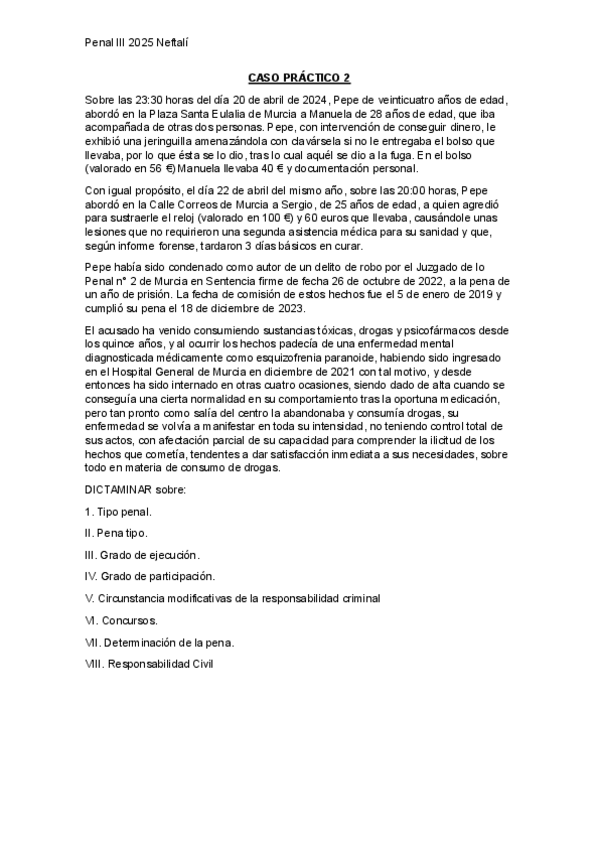 Penal III 2025 Neftalí

CASO PRÁCTICO 2

Sobre las 23:30 horas del día 20 de abril de 2024, Pepe de veinticuatro años de edad, abordó en la Plaza Santa Eulalia de Murcia a Manuela de 28 años de edad, que iba acompañada de otras dos personas. Pepe, con intervención de conseguir dinero, le exhibió una jeringuilla amenazándola con clavársela si no le entregaba el bolso que llevaba, por lo que ésta se lo dio, tras lo cual aquél se dio a la fuga. En el bolso (valorado en 56 €) Manuela llevaba 40 € y documentación personal.

Con igual propósito, el día 22 de abril del mismo año, sobre las 20:00 horas, Pepe abordó en la Calle Correos de Murcia a Sergio, de 25 años de edad, a quien agredió para sustraerle el reloj (valorado en 100 €) y 60 euros que llevaba, causándole unas lesiones que no requirieron una segunda asistencia médica para su sanidad y que, según informe forense, tardaron 3 días básicos en curar.

Pepe había sido condenado como autor de un delito de robo por el Juzgado de lo Penal nº 2 de Murcia en Sentencia firme de fecha 26 de octubre de 2022, a la pena de un año de prisión. La fecha de comisión de estos hechos fue el 5 de enero de 2019 y cumplió su pena el 18 de diciembre de 2023.

El acusado ha venido consumiendo sustancias tóxicas, drogas y psicofármacos desde los quince años, y al ocurrir los hechos padecía de una enfermedad mental diagnosticada médicamente como esquizofrenia paranoide, habiendo sido ingresado en el Hospital General de Murcia en diciembre de 2021 con tal motivo, y desde entonces ha sido internado en otras cuatro ocasiones, siendo dado de alta cuando se conseguía una cierta normalidad en su comportamiento tras la oportuna medicación, pero tan pronto como salía del centro la abandonaba y consumía drogas, su enfermedad se volvía a manifestar en toda su intensidad, no teniendo control total de sus actos, con afectación parcial de su capacidad para comprender la ilicitud de los hechos que cometía, tendentes a dar satisfacción inmediata a sus necesidades, sobre todo en materia de consumo de drogas.

DICTAMINAR sobre:

1. Tipo penal.

II. Pena tipo.

III. Grado de ejecución.

IV. Grado de participación.

V. Circunstancia modificativas de la responsabilidad criminal

VI. Concursos.

VII. Determinación de la pena.

VIII. Responsabilidad Civil